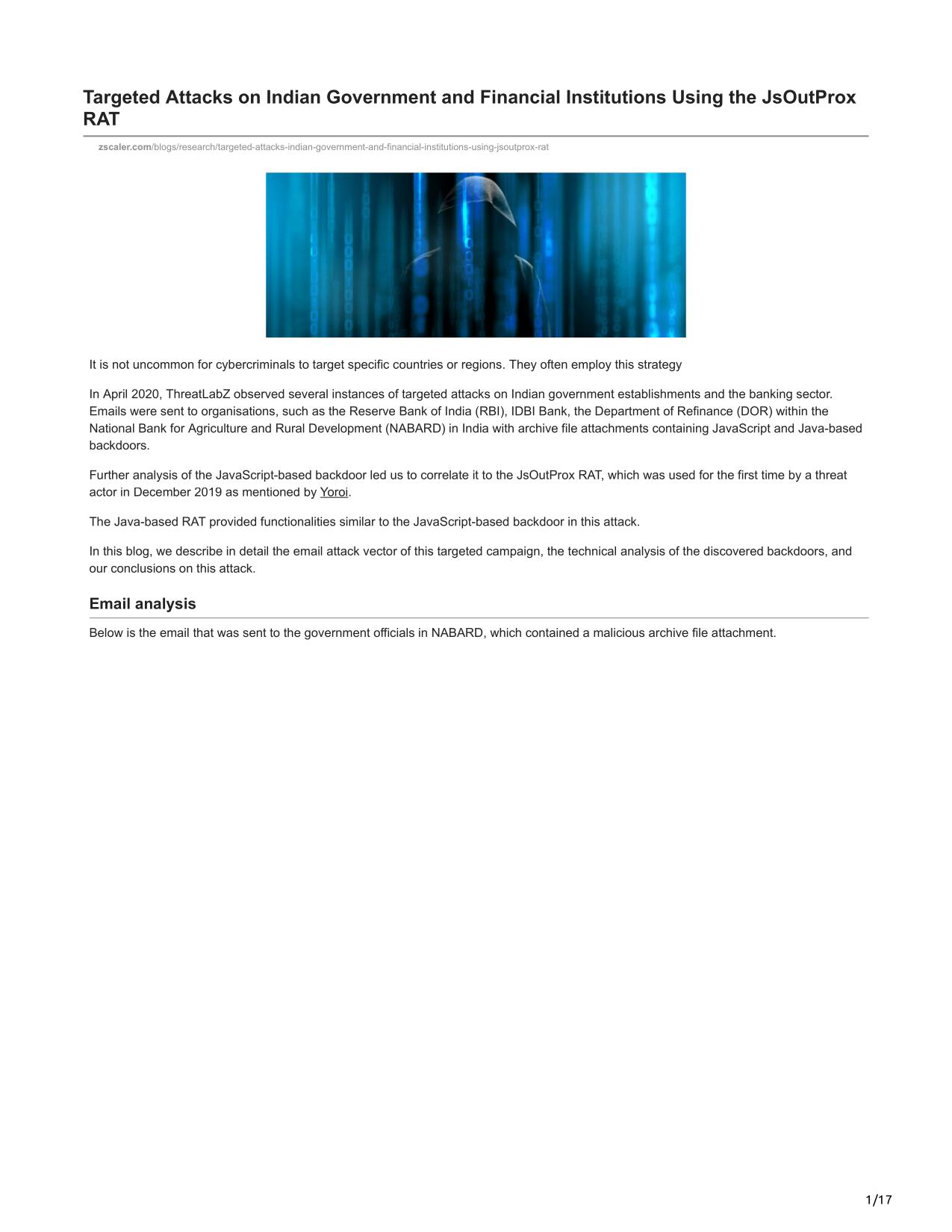 Targeted Attacks on Indian Government and Financial Institutions Using the JsOutProx RAT

zscaler.com/blogs/research/targeted-attacks-indian-government-and-financial-institutions-using-jsoutprox-rat

It is not uncommon for cybercriminals to target specific countries or regions. They often employ this strategy

In April 2020, ThreatLabZ observed several instances of targeted attacks on Indian government establishments and the banking sector. Emails were sent to organisations, such as the Reserve Bank of India (RBI), IDBI Bank, the Department of Refinance (DOR) within the National Bank for Agriculture and Rural Development (NABARD) in India with archive file attachments containing JavaScript and Java-based backdoors.

Further analysis of the JavaScript-based backdoor led us to correlate it to the JsOutProx RAT, which was used for the first time by a threat actor in December 2019 as mentioned by Yoroi.

The Java-based RAT provided functionalities similar to the JavaScript-based backdoor in this attack.

In this blog, we describe in detail the email attack vector of this targeted campaign, the technical analysis of the discovered backdoors, and our conclusions on this attack.

Email analysis

Below is the email that was sent to the government officials in NABARD, which contained a malicious archive file attachment.

1/17